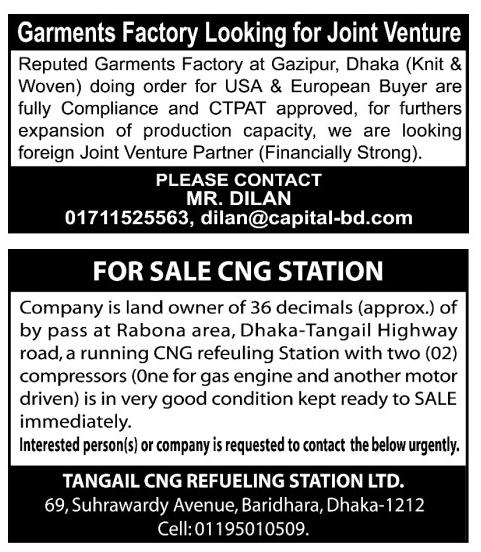 Garments Factory Looking for Joint Venture

Reputed Garments Factory at Gazipur, Dhaka (Knit & Woven) doing order for USA & European Buyer are fully Compliance and CTPAT approved, for furthers expansion of production capacity, we are looking foreign Joint Venture Partner (Financially Strong).

PLEASE CONTACT
MR. DILAN
01711525563, dilan@capital-bd.com

FOR SALE CNG STATION

Company is land owner of 36 decimals (approx.) of by pass at Rabona area, Dhaka-Tangail Highway road, a running CNG refeuling Station with two (02) compressors (0ne for gas engine and another motor driven) is in very good condition kept ready to SALE immediately.

Interested person(s) or company is requested to contact the below urgently.

TANGAIL CNG REFUELING STATION LTD.
69, Suhrawardy Avenue, Baridhara, Dhaka-1212
Cell: 01195010509.